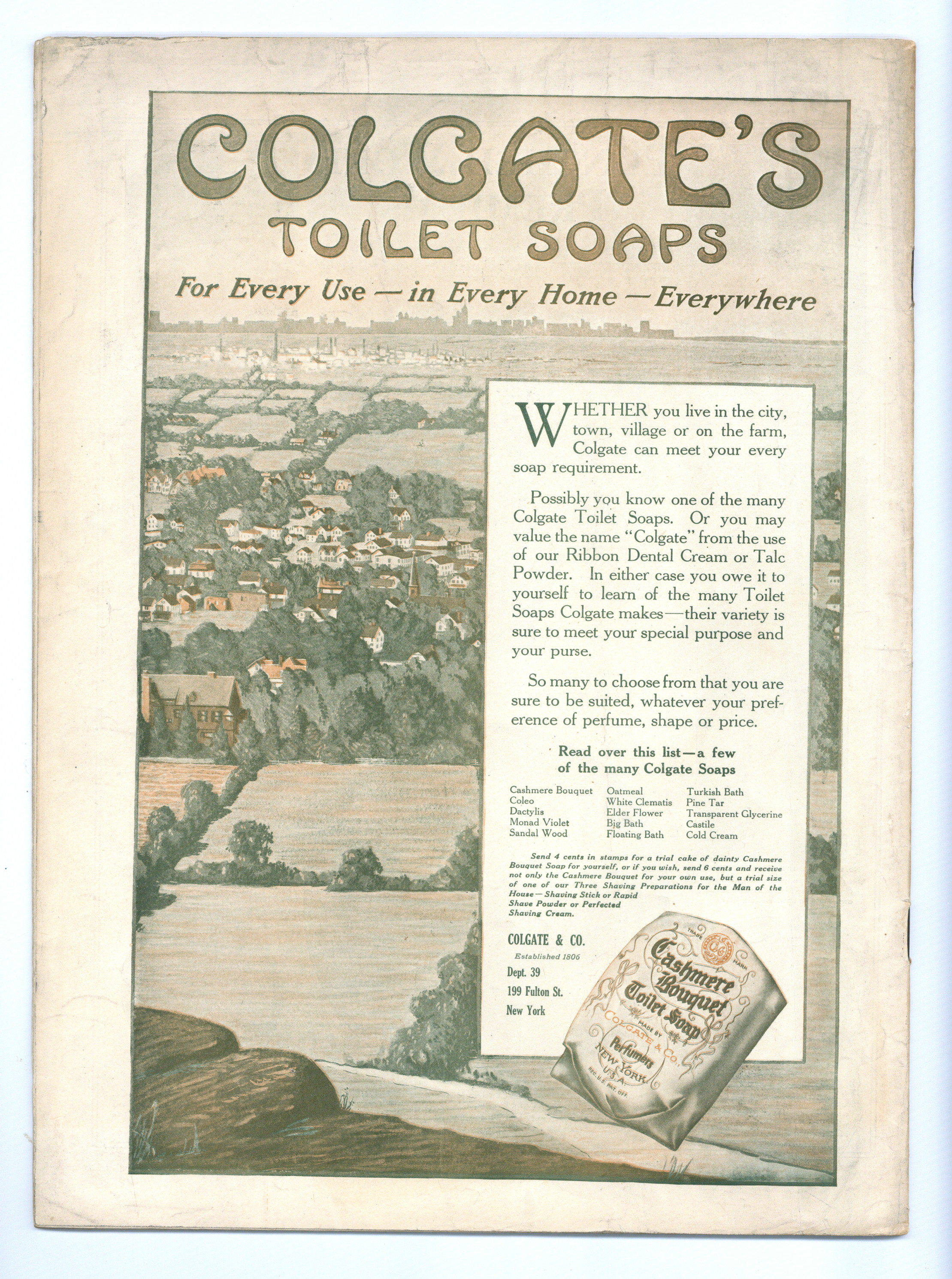 COLGATE'S
TOILET SOAPS

For Every Use — in Every Home — Everywhere

WHETHER you live in the city, town, village or on the farm, Colgate can meet your every soap requirement.

Possibly you know one of the many Colgate Toilet Soaps. Or you may value the name "Colgate" from the use of our Ribbon Dental Cream or Talc Powder. In either case you owe it to yourself to learn of the many Toilet Soaps Colgate makes—their variety is sure to meet your special purpose and your purse.

So many to choose from that you are sure to be suited, whatever your preference of perfume, shape or price.

Read over this list—a few of the many Colgate Soaps

Cashmere Bouquet
Coleo
Dactylis
Monad Violet
Sandal Wood

Oatmeal
White Clematis
Elder Flower
Big Bath
Floating Bath

Turkish Bath
Pine Tar
Transparent Glycerine
Castile
Cold Cream

Send 4 cents in stamps for a trial cake of dainty Cashmere Bouquet Soap for yourself, or if you wish, send 6 cents and receive not only the Cashmere Bouquet for your own use, but a trial size of one of our Three Shaving Preparations for the Man of the House—Shaving Stick or Rapid Shave Powder or Perfected Shaving Cream.

COLGATE & CO.
Established 1806
Dept. 39
199 Fulton St.
New York

TRADE MARK
Cashmere Bouquet Toilet Soap
MADE BY
COLGATE & CO.
Perfumers
NEW YORK
U.S.A.
REG. U.S. PAT. OFF.